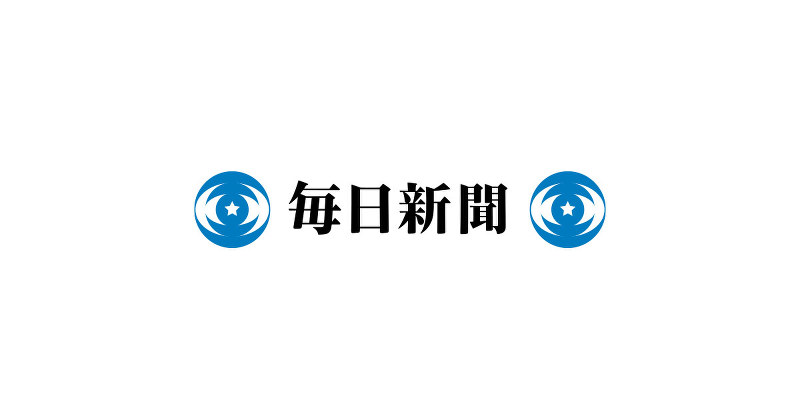 毎日新聞